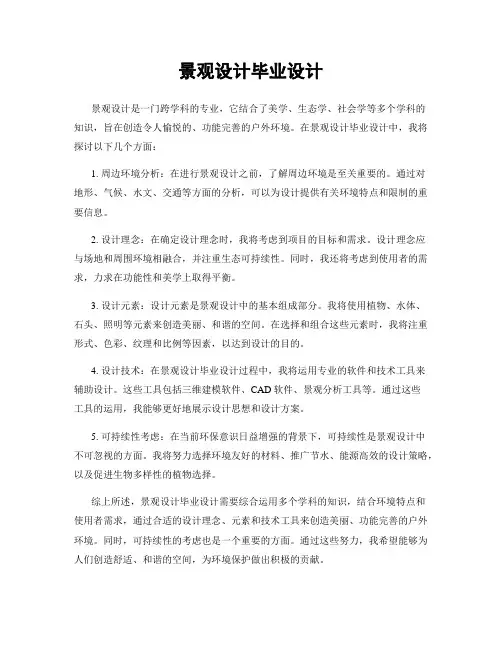 景观设计毕业设计

景观设计是一门跨学科的专业，它结合了美学、生态学、社会学等多个学科的知识，旨在创造令人愉悦的、功能完善的户外环境。在景观设计毕业设计中，我将探讨以下几个方面：

1. 周边环境分析：在进行景观设计之前，了解周边环境是至关重要的。通过对地形、气候、水文、交通等方面的分析，可以为设计提供有关环境特点和限制的重要信息。

2. 设计理念：在确定设计理念时，我将考虑到项目的目标和需求。设计理念应与场地和周围环境相融合，并注重生态可持续性。同时，我还将考虑到使用者的需求，力求在功能性和美学上取得平衡。

3. 设计元素：设计元素是景观设计中的基本组成部分。我将使用植物、水体、石头、照明等元素来创造美丽、和谐的空间。在选择和组合这些元素时，我将注重形式、色彩、纹理和比例等因素，以达到设计的目的。

4. 设计技术：在景观设计毕业设计过程中，我将运用专业的软件和技术工具来辅助设计。这些工具包括三维建模软件、CAD 软件、景观分析工具等。通过这些工具的运用，我能够更好地展示设计思想和设计方案。

5. 可持续性考虑：在当前环保意识日益增强的背景下，可持续性是景观设计中不可忽视的方面。我将努力选择环境友好的材料、推广节水、能源高效的设计策略，以及促进生物多样性的植物选择。

综上所述，景观设计毕业设计需要综合运用多个学科的知识，结合环境特点和使用者需求，通过合适的设计理念、元素和技术工具来创造美丽、功能完善的户外环境。同时，可持续性的考虑也是一个重要的方面。通过这些努力，我希望能够为人们创造舒适、和谐的空间，为环境保护做出积极的贡献。